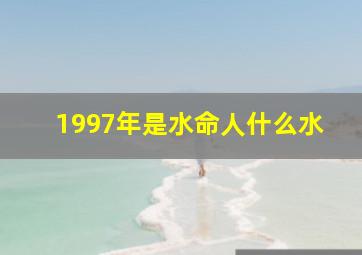 1997年是水命人什么水